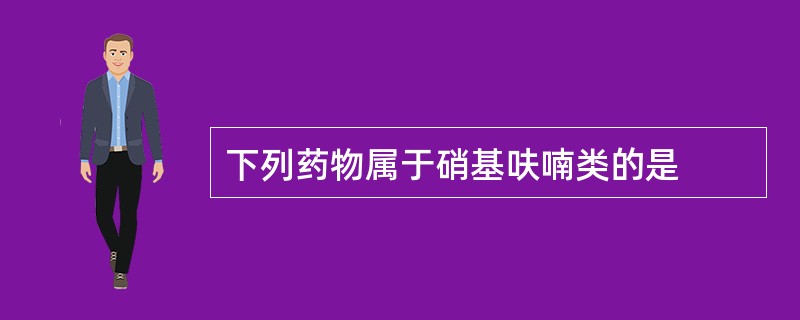 下列药物属于硝基呋喃类的是